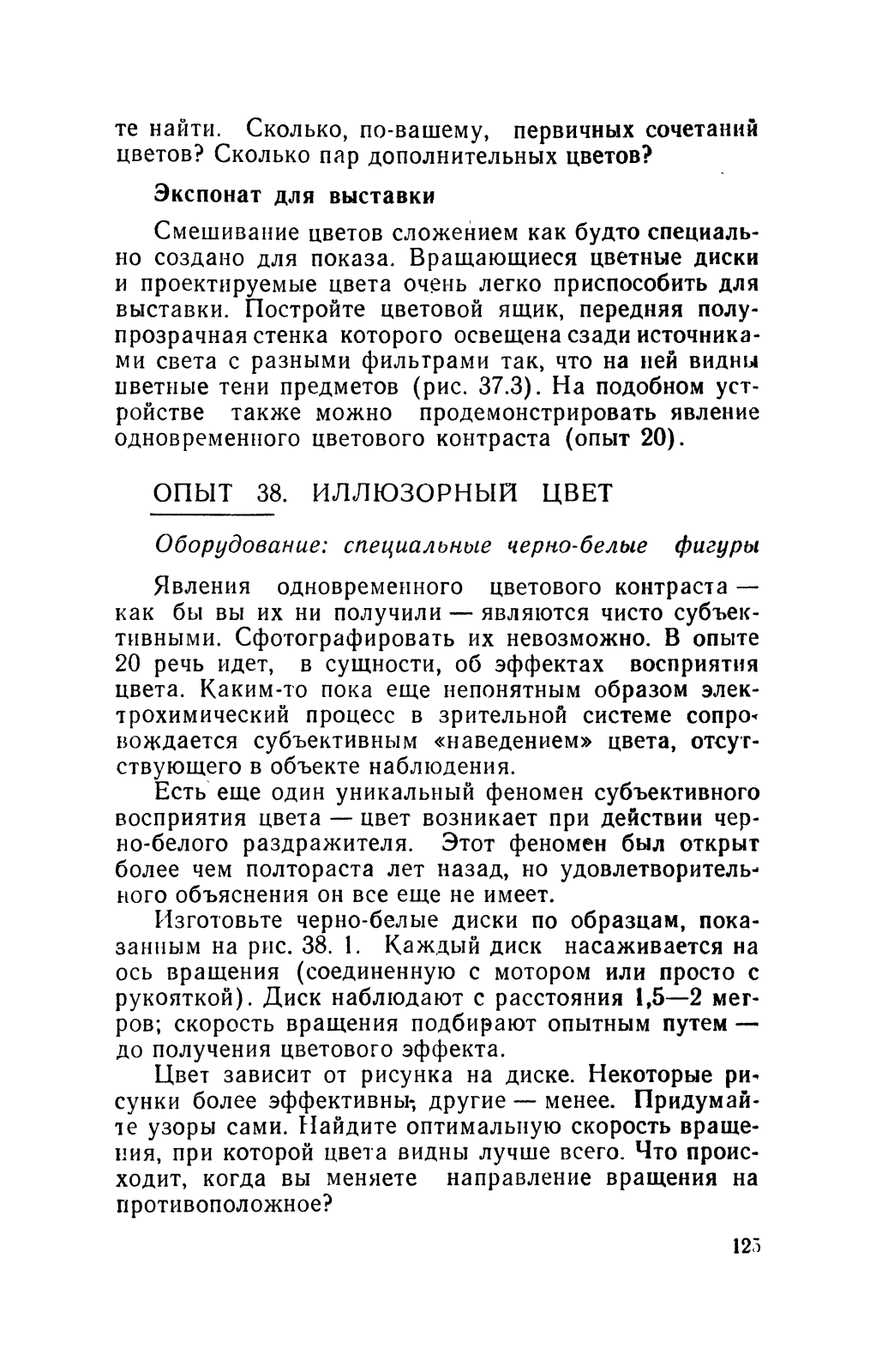 те найти. Сколько, по-вашему, первичных сочетаний цветов? Сколько пар дополнительных цветов?

Экспонат для выставки

Смешивание цветов сложением как будто специально создано для показа. Вращающиеся цветные диски и проектируемые цвета очень легко приспособить для выставки. Постройте цветовой ящик, передняя полупрозрачная стенка которого освещена сзади источниками света с разными фильтрами так, что на ней видны цветные тени предметов (рис. 37.3). На подобном устройстве также можно продемонстрировать явление одновременного цветового контраста (опыт 20).

ОПЫТ 38. ИЛЛЮЗОРНЫЙ ЦВЕТ

Оборудование: специальные черно-белые фигуры

Явления одновременного цветового контраста — как бы вы их ни получили — являются чисто субъективными. Сфотографировать их невозможно. В опыте 20 речь идет, в сущности, об эффектах восприятия цвета. Каким-то пока еще непонятным образом электрохимический процесс в зрительной системе сопровождается субъективным «наведением» цвета, отсутствующего в объекте наблюдения.

Есть еще один уникальный феномен субъективного восприятия цвета — цвет возникает при действии черно-белого раздражителя. Этот феномен был открыт более чем полтораста лет назад, но удовлетворительного объяснения он все еще не имеет.

Изготовьте черно-белые диски по образцам, показанным на рис. 38. 1. Каждый диск насаживается на ось вращения (соединенную с мотором или просто с рукояткой). Диск наблюдают с расстояния 1,5—2 метров; скорость вращения подбирают опытным путем — до получения цветового эффекта.

Цвет зависит от рисунка на диске. Некоторые рисунки более эффективны, другие — менее. Придумайте узоры сами. Найдите оптимальную скорость вращения, при которой цвета видны лучше всего. Что происходит, когда вы меняете направление вращения на противоположное?

125